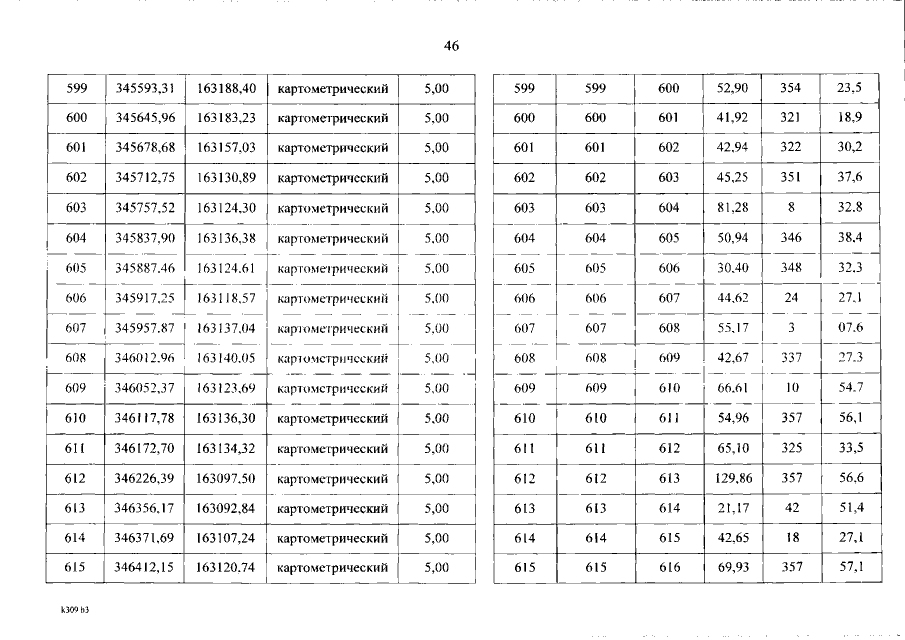 46

| 599 | 345593,31 | 163188,40 | картометрический | 5,00 |
|---|---|---|---|---|
| 600 | 345645,96 | 163183,23 | картометрический | 5,00 |
| 601 | 345678,68 | 163157,03 | картометрический | 5,00 |
| 602 | 345712,75 | 163130,89 | картометрический | 5,00 |
| 603 | 345757,52 | 163124,30 | картометрический | 5,00 |
| 604 | 345837,90 | 163136,38 | картометрический | 5,00 |
| 605 | 345887,46 | 163124,61 | картометрический | 5,00 |
| 606 | 345917,25 | 163118,57 | картометрический | 5,00 |
| 607 | 345957,87 | 163137,04 | картометрический | 5,00 |
| 608 | 346012,96 | 163140,05 | картометрический | 5,00 |
| 609 | 346052,37 | 163123,69 | картометрический | 5,00 |
| 610 | 346117,78 | 163136,30 | картометрический | 5,00 |
| 611 | 346172,70 | 163134,32 | картометрический | 5,00 |
| 612 | 346226,39 | 163097,50 | картометрический | 5,00 |
| 613 | 346356,17 | 163092,84 | картометрический | 5,00 |
| 614 | 346371,69 | 163107,24 | картометрический | 5,00 |
| 615 | 346412,15 | 163120,74 | картометрический | 5,00 |

| 599 | 599 | 600 | 52,90 | 354 | 23,5 |
|---|---|---|---|---|---|
| 600 | 600 | 601 | 41,92 | 321 | 18,9 |
| 601 | 601 | 602 | 42,94 | 322 | 30,2 |
| 602 | 602 | 603 | 45,25 | 351 | 37,6 |
| 603 | 603 | 604 | 81,28 | 8 | 32,8 |
| 604 | 604 | 605 | 50,94 | 346 | 38,4 |
| 605 | 605 | 606 | 30,40 | 348 | 32,3 |
| 606 | 606 | 607 | 44,62 | 24 | 27,1 |
| 607 | 607 | 608 | 55,17 | 3 | 07,6 |
| 608 | 608 | 609 | 42,67 | 337 | 27,3 |
| 609 | 609 | 610 | 66,61 | 10 | 54,7 |
| 610 | 610 | 611 | 54,96 | 357 | 56,1 |
| 611 | 611 | 612 | 65,10 | 325 | 33,5 |
| 612 | 612 | 613 | 129,86 | 357 | 56,6 |
| 613 | 613 | 614 | 21,17 | 42 | 51,4 |
| 614 | 614 | 615 | 42,65 | 18 | 27,1 |
| 615 | 615 | 616 | 69,93 | 357 | 57,1 |

k309 b3